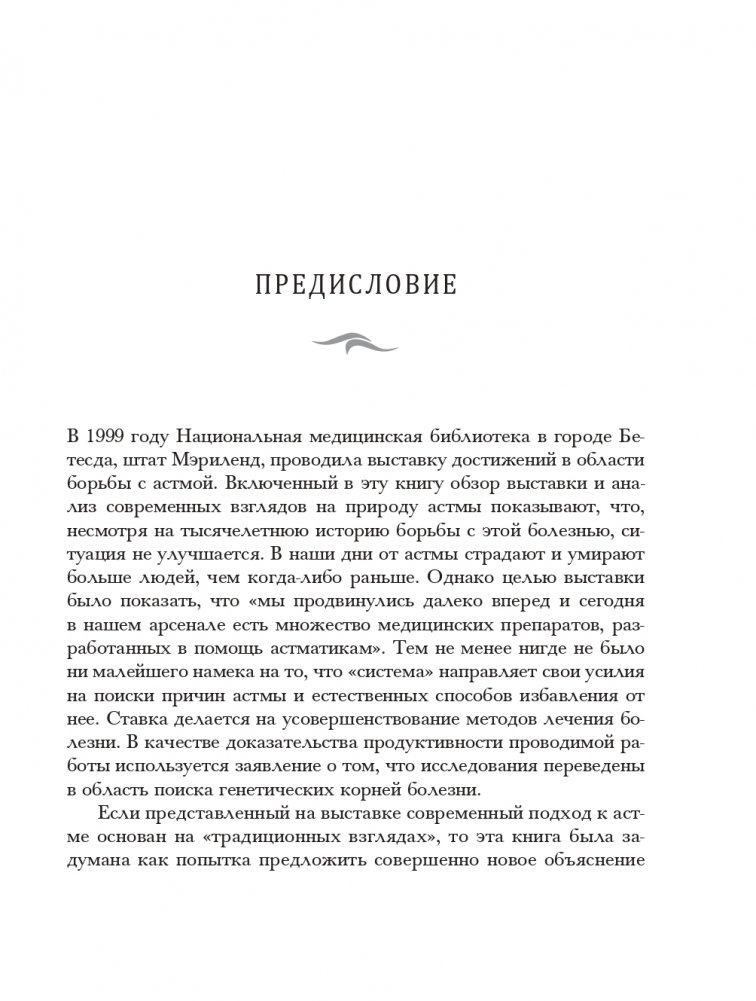 ПРЕДИСЛОВИЕ

В 1999 году Национальная медицинская библиотека в городе Бетесда, штат Мэриленд, проводила выставку достижений в области борьбы с астмой. Включенный в эту книгу обзор выставки и анализ современных взглядов на природу астмы показывают, что, несмотря на тысячелетнюю историю борьбы с этой болезнью, ситуация не улучшается. В наши дни от астмы страдают и умирают больше людей, чем когда-либо раньше. Однако целью выставки было показать, что «мы продвинулись далеко вперед и сегодня в нашем арсенале есть множество медицинских препаратов, разработанных в помощь астматикам». Тем не менее нигде не было ни малейшего намека на то, что «система» направляет свои усилия на поиски причин астмы и естественных способов избавления от нее. Ставка делается на усовершенствование методов лечения болезни. В качестве доказательства продуктивности проводимой работы используется заявление о том, что исследования переведены в область поиска генетических корней болезни.

Если представленный на выставке современный подход к астме основан на «традиционных взглядах», то эта книга была задумана как попытка предложить совершенно новое объяснение